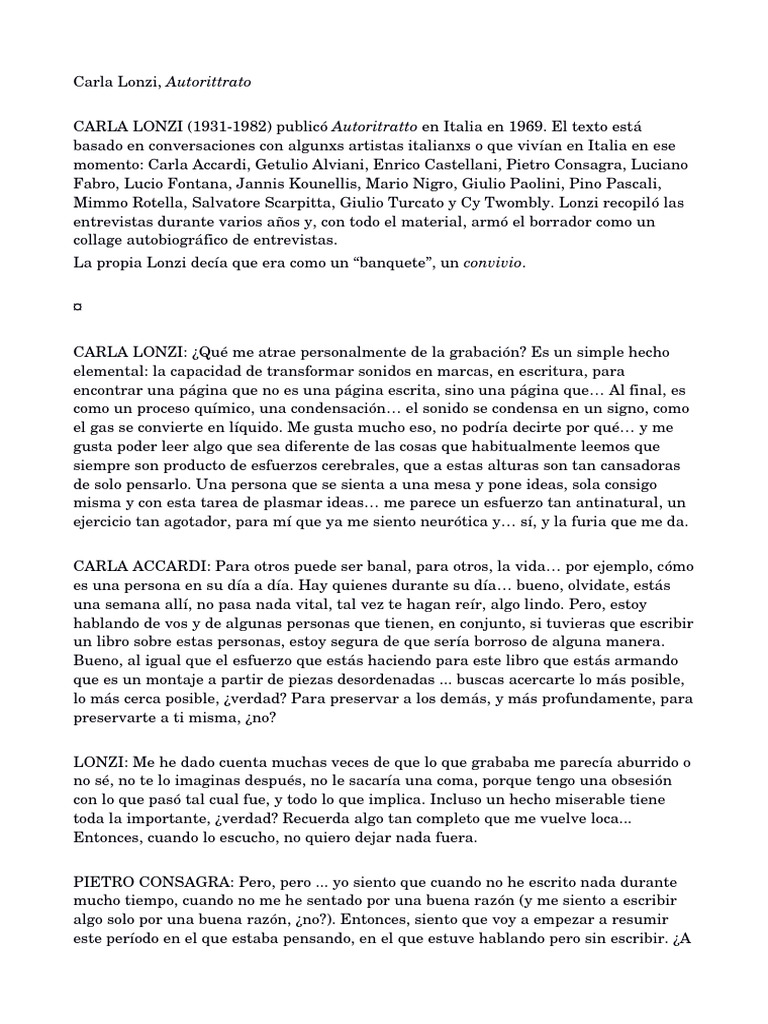 Carla Lonzi, Autorittrato

CARLA LONZI (1931-1982) publicó Autoritratto en Italia en 1969. El texto está basado en conversaciones con algunxs artistas italianxs o que vivían en Italia en ese momento: Carla Accardi, Getulio Alviani, Enrico Castellani, Pietro Consagra, Luciano Fabro, Lucio Fontana, Jannis Kounellis, Mario Nigro, Giulio Paolini, Pino Pascali, Mimmo Rotella, Salvatore Scarpitta, Giulio Turcato y Cy Twombly. Lonzi recopiló las entrevistas durante varios años y, con todo el material, armó el borrador como un collage autobiográfico de entrevistas.

La propia Lonzi decía que era como un "banquete", un convivio.

¤

CARLA LONZI: ¿Qué me atrae personalmente de la grabación? Es un simple hecho elemental: la capacidad de transformar sonidos en marcas, en escritura, para encontrar una página que no es una página escrita, sino una página que… Al final, es como un proceso químico, una condensación… el sonido se condensa en un signo, como el gas se convierte en líquido. Me gusta mucho eso, no podría decirte por qué… y me gusta poder leer algo que sea diferente de las cosas que habitualmente leemos que siempre son producto de esfuerzos cerebrales, que a estas alturas son tan cansadoras de solo pensarlo. Una persona que se sienta a una mesa y pone ideas, sola consigo misma y con esta tarea de plasmar ideas… me parece un esfuerzo tan antinatural, un ejercicio tan agotador, para mí que ya me siento neurótica y… sí, y la furia que me da.

CARLA ACCARDI: Para otros puede ser banal, para otros, la vida… por ejemplo, cómo es una persona en su día a día. Hay quienes durante su día… bueno, olvidate, estás una semana allí, no pasa nada vital, tal vez te hagan reír, algo lindo. Pero, estoy hablando de vos y de algunas personas que tienen, en conjunto, si tuvieras que escribir un libro sobre estas personas, estoy segura de que sería borroso de alguna manera. Bueno, al igual que el esfuerzo que estás haciendo para este libro que estás armando que es un montaje a partir de piezas desordenadas ... buscas acercarte lo más posible, lo más cerca posible, ¿verdad? Para preservar a los demás, y más profundamente, para preservarte a ti misma, ¿no?

LONZI: Me he dado cuenta muchas veces de que lo que grababa me parecía aburrido o no sé, no te lo imaginas después, no le sacaría una coma, porque tengo una obsesión con lo que pasó tal cual fue, y todo lo que implica. Incluso un hecho miserable tiene toda la importante, ¿verdad? Recuerda algo tan completo que me vuelve loca... Entonces, cuando lo escucho, no quiero dejar nada fuera.

PIETRO CONSAGRA: Pero, pero ... yo siento que cuando no he escrito nada durante mucho tiempo, cuando no me he sentado por una buena razón (y me siento a escribir algo solo por una buena razón, ¿no?). Entonces, siento que voy a empezar a resumir este período en el que estaba pensando, en el que estuve hablando pero sin escribir. ¿A